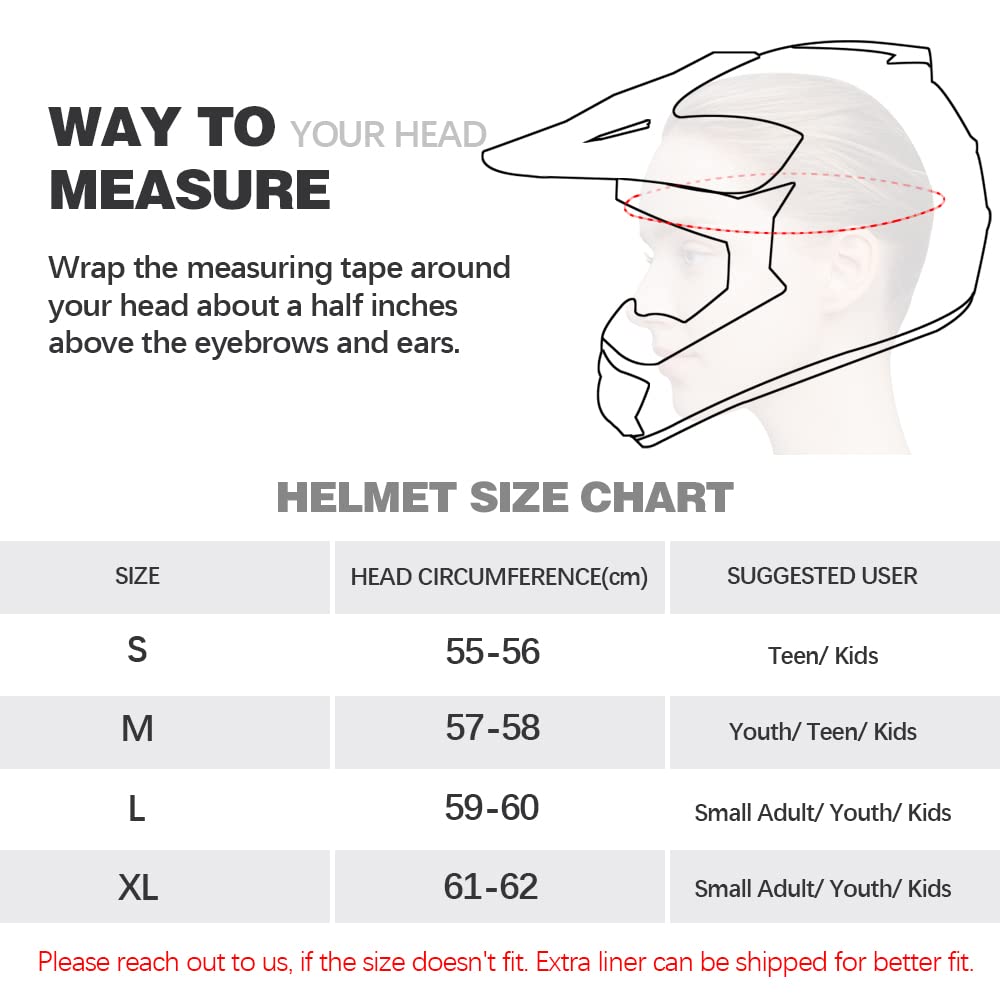 WAY TO YOUR HEAD
MEASURE

Wrap the measuring tape around your head about a half inches above the eyebrows and ears.

HELMET SIZE CHART

| SIZE | HEAD CIRCUMFERENCE(cm) | SUGGESTED USER |
|---|---|---|
| S | 55-56 | Teen/ Kids |
| M | 57-58 | Youth/ Teen/ Kids |
| L | 59-60 | Small Adult/ Youth/ Kids |
| XL | 61-62 | Small Adult/ Youth/ Kids |

Please reach out to us, if the size doesn't fit. Extra liner can be shipped for better fit.